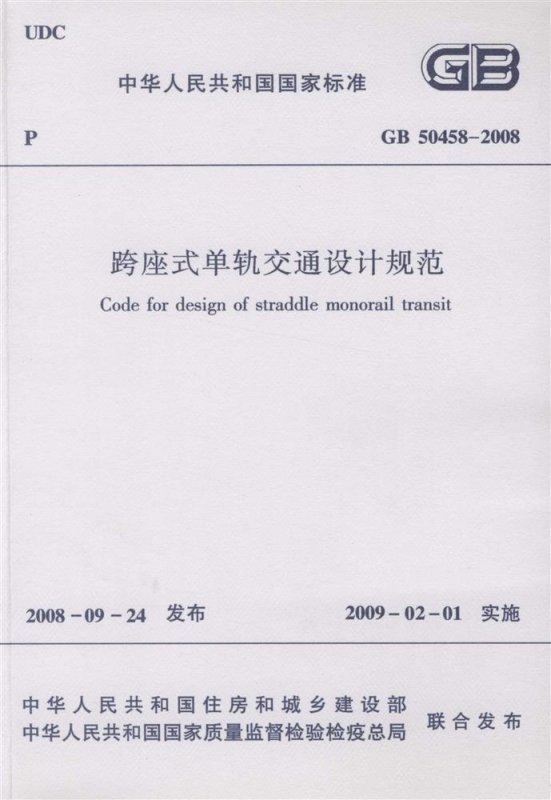 UDC

中华人民共和国国家标准

GB

P

GB 50458-2008

跨座式单轨交通设计规范

Code for design of straddle monorail transit

2008-09-24 发布

2009-02-01 实施

中华人民共和国住房和城乡建设部
中华人民共和国国家质量监督检验检疫总局

联合发布